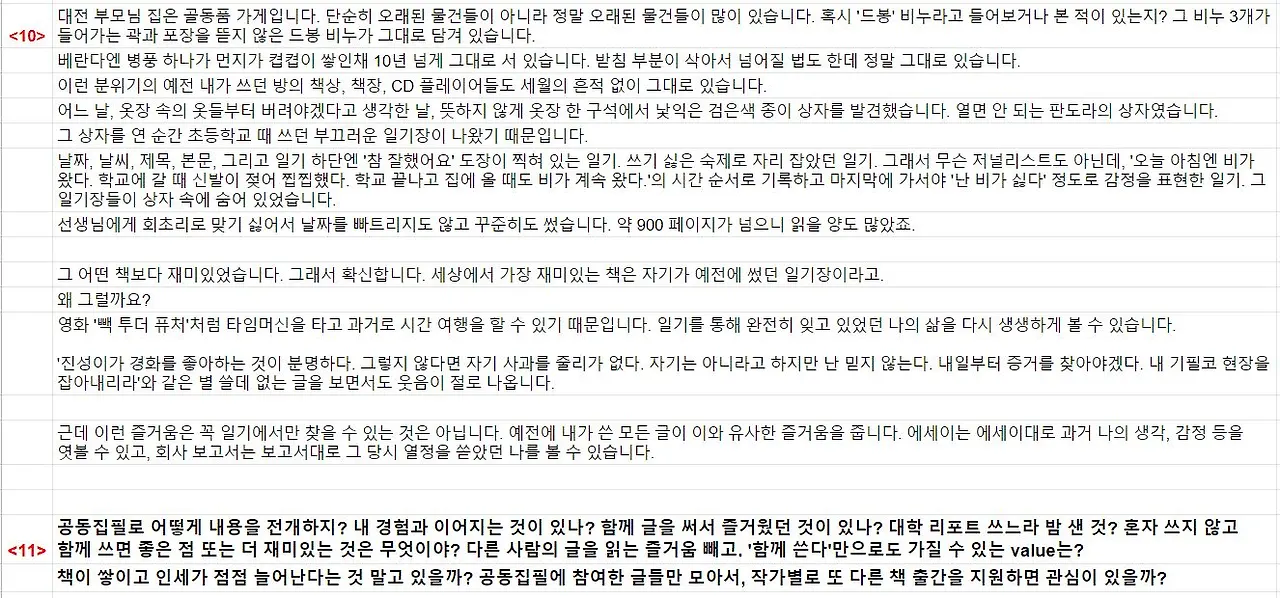 <10>

대전 부모님 집은 골동품 가게입니다. 단순히 오래된 물건들이 아니라 정말 오래된 물건들이 많이 있습니다. 혹시 '드봉' 비누라고 들어보거나 본 적이 있는지? 그 비누 3개가 들어가는 곽과 포장을 뜯지 않은 드봉 비누가 그대로 담겨 있습니다.

베란다엔 병풍 하나가 먼지가 켭켭이 쌓인채 10년 넘게 그대로 서 있습니다. 받침 부분이 삭아서 넘어질 법도 한데 정말 그대로 있습니다.

이런 분위기의 예전 내가 쓰던 방의 책상, 책장, CD 플레이어들도 세월의 흔적 없이 그대로 있습니다.

어느 날, 옷장 속의 옷들부터 버려야겠다고 생각한 날, 뜻하지 않게 옷장 한 구석에서 낯익은 검은색 종이 상자를 발견했습니다. 열면 안 되는 판도라의 상자였습니다.

그 상자를 연 순간 초등학교 때 쓰던 부끄러운 일기장이 나왔기 때문입니다.

날짜, 날씨, 제목, 본문, 그리고 일기 하단엔 '참 잘했어요' 도장이 찍혀 있는 일기. 쓰기 싫은 숙제로 자리 잡았던 일기. 그래서 무슨 저널리스트도 아닌데, '오늘 아침엔 비가 왔다. 학교에 갈 때 신발이 젖어 찝찝했다. 학교 끝나고 집에 올 때도 비가 계속 왔다.'의 시간 순서로 기록하고 마지막에 가서야 '난 비가 싫다' 정도로 감정을 표현한 일기. 그 일기장들이 상자 속에 숨어 있었습니다.

선생님에게 회초리로 맞기 싫어서 날짜를 빠트리지도 않고 꾸준히도 썼습니다. 약 900 페이지가 넘으니 읽을 양도 많았죠.

그 어떤 책보다 재미있었습니다. 그래서 확신합니다. 세상에서 가장 재미있는 책은 자기가 예전에 썼던 일기장이라고.

왜 그럴까요?

영화 '빽 투더 퓨처'처럼 타임머신을 타고 과거로 시간 여행을 할 수 있기 때문입니다. 일기를 통해 완전히 잊고 있었던 나의 삶을 다시 생생하게 볼 수 있습니다.

'진성이가 경화를 좋아하는 것이 분명하다. 그렇지 않다면 자기 사과를 줄리가 없다. 자기는 아니라고 하지만 난 믿지 않는다. 내일부터 증거를 찾아야겠다. 내 기필코 현장을 잡아내리라'와 같은 별 쓸데 없는 글을 보면서도 웃음이 절로 나옵니다.

근데 이런 즐거움은 꼭 일기에서만 찾을 수 있는 것은 아닙니다. 예전에 내가 쓴 모든 글이 이와 유사한 즐거움을 줍니다. 에세이는 에세이대로 과거 나의 생각, 감정 등을 엿볼 수 있고, 회사 보고서는 보고서대로 그 당시 열정을 쏟았던 나를 볼 수 있습니다.

<11>

공동집필로 어떻게 내용을 전개하지? 내 경험과 이어지는 것이 있나? 함께 글을 써서 즐거웠던 것이 있나? 대학 리포트 쓰느라 밤 샌 것? 혼자 쓰지 않고 함께 쓰면 좋은 점 또는 더 재미있는 것은 무엇이야? 다른 사람의 글을 읽는 즐거움 빼고, '함께 쓴다'만으로도 가질 수 있는 value는?

책이 쌓이고 인세가 점점 늘어난다는 것 말고 있을까? 공동집필에 참여한 글들만 모아서, 작가별로 또 다른 책 출간을 지원하면 관심이 있을까?